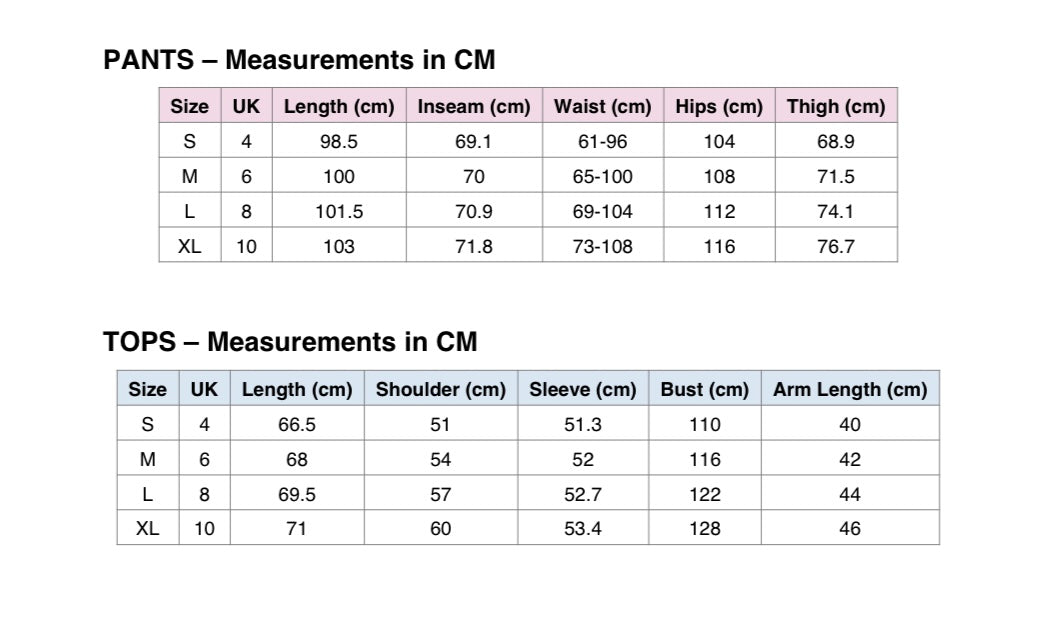 PANTS – Measurements in CM

| Size | UK | Length (cm) | Inseam (cm) | Waist (cm) | Hips (cm) | Thigh (cm) |
|---|---|---|---|---|---|---|
| S | 4 | 98.5 | 69.1 | 61-96 | 104 | 68.9 |
| M | 6 | 100 | 70 | 65-100 | 108 | 71.5 |
| L | 8 | 101.5 | 70.9 | 69-104 | 112 | 74.1 |
| XL | 10 | 103 | 71.8 | 73-108 | 116 | 76.7 |

TOPS – Measurements in CM

| Size | UK | Length (cm) | Shoulder (cm) | Sleeve (cm) | Bust (cm) | Arm Length (cm) |
|---|---|---|---|---|---|---|
| S | 4 | 66.5 | 51 | 51.3 | 110 | 40 |
| M | 6 | 68 | 54 | 52 | 116 | 42 |
| L | 8 | 69.5 | 57 | 52.7 | 122 | 44 |
| XL | 10 | 71 | 60 | 53.4 | 128 | 46 |